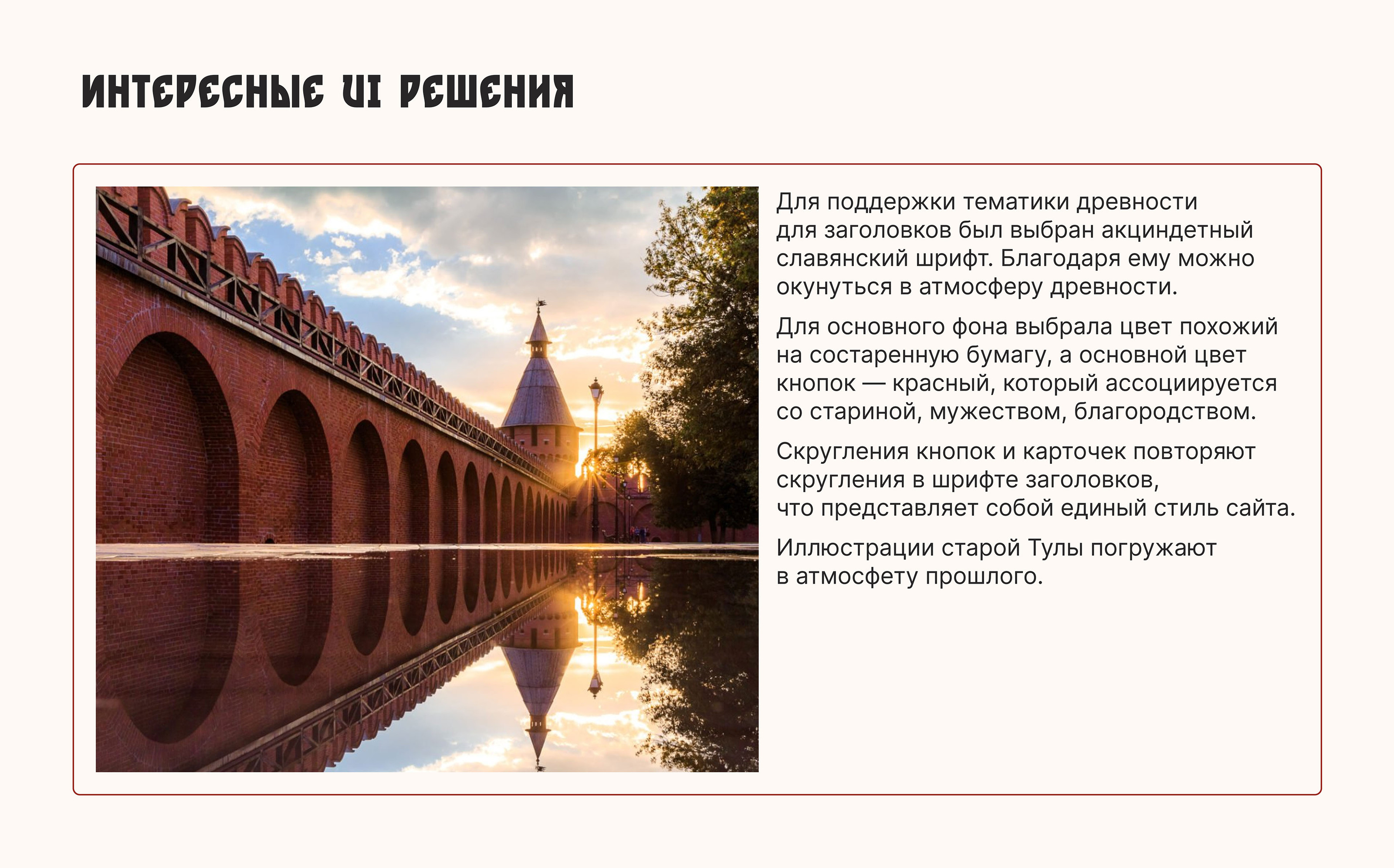 ИНТЕРЕСНЫЕ UI РЕШЕНИЯ

Для поддержки тематики древности для заголовков был выбран акциндетный славянский шрифт. Благодаря ему можно окунуться в атмосферу древности.

Для основного фона выбрала цвет похожий на состаренную бумагу, а основной цвет кнопок — красный, который ассоциируется со стариной, мужеством, благородством.

Скругления кнопок и карточек повторяют скругления в шрифте заголовков, что представляет собой единый стиль сайта.

Иллюстрации старой Тулы погружают в атмосфету прошлого.